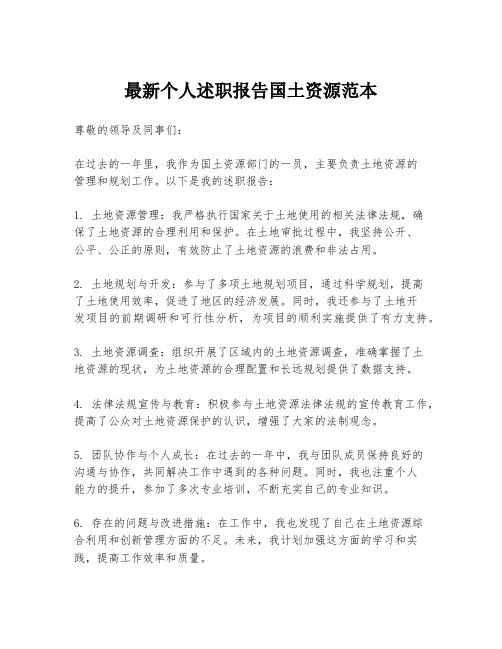 最新个人述职报告国土资源范本

尊敬的领导及同事们：

在过去的一年里，我作为国土资源部门的一员，主要负责土地资源的管理和规划工作。以下是我的述职报告：

1. 土地资源管理：我严格执行国家关于土地使用的相关法律法规，确保了土地资源的合理利用和保护。在土地审批过程中，我坚持公开、公平、公正的原则，有效防止了土地资源的浪费和非法占用。

2. 土地规划与开发：参与了多项土地规划项目，通过科学规划，提高了土地使用效率，促进了地区的经济发展。同时，我还参与了土地开发项目的前期调研和可行性分析，为项目的顺利实施提供了有力支持。

3. 土地资源调查：组织开展了区域内的土地资源调查，准确掌握了土地资源的现状，为土地资源的合理配置和长远规划提供了数据支持。

4. 法律法规宣传与教育：积极参与土地资源法律法规的宣传教育工作，提高了公众对土地资源保护的认识，增强了大家的法制观念。

5. 团队协作与个人成长：在过去的一年中，我与团队成员保持良好的沟通与协作，共同解决工作中遇到的各种问题。同时，我也注重个人能力的提升，参加了多次专业培训，不断充实自己的专业知识。

6. 存在的问题与改进措施：在工作中，我也发现了自己在土地资源综合利用和创新管理方面的不足。未来，我计划加强这方面的学习和实践，提高工作效率和质量。